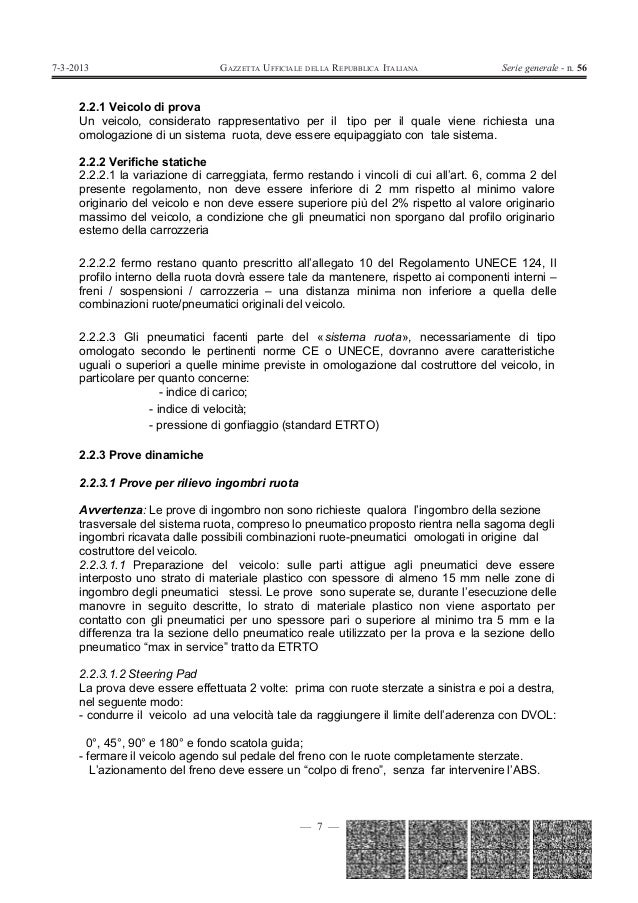 7-3-2013 GAZZETTA UFFICIALE DELLA REPUBBLICA ITALIANA Serie generale - n. 56

2.2.1 Veicolo di prova
Un veicolo, considerato rappresentativo per il tipo per il quale viene richiesta una omologazione di un sistema ruota, deve essere equipaggiato con tale sistema.

2.2.2 Verifiche statiche
2.2.2.1 la variazione di carreggiata, fermo restando i vincoli di cui all'art. 6, comma 2 del presente regolamento, non deve essere inferiore di 2 mm rispetto al minimo valore originario del veicolo e non deve essere superiore più del 2% rispetto al valore originario massimo del veicolo, a condizione che gli pneumatici non sporgano dal profilo originario esterno della carrozzeria

2.2.2.2 fermo restano quanto prescritto all'allegato 10 del Regolamento UNECE 124, Il profilo interno della ruota dovrà essere tale da mantenere, rispetto ai componenti interni – freni / sospensioni / carrozzeria – una distanza minima non inferiore a quella delle combinazioni ruote/pneumatici originali del veicolo.

2.2.2.3 Gli pneumatici facenti parte del «sistema ruota», necessariamente di tipo omologato secondo le pertinenti norme CE o UNECE, dovranno avere caratteristiche uguali o superiori a quelle minime previste in omologazione dal costruttore del veicolo, in particolare per quanto concerne:
- indice di carico;
- indice di velocità;
- pressione di gonfiaggio (standard ETRTO)

2.2.3 Prove dinamiche

2.2.3.1 Prove per rilievo ingombri ruota

Avvertenza: Le prove di ingombro non sono richieste qualora l'ingombro della sezione trasversale del sistema ruota, compreso lo pneumatico proposto rientra nella sagoma degli ingombri ricavata dalle possibili combinazioni ruote-pneumatici omologati in origine dal costruttore del veicolo.
2.2.3.1.1 Preparazione del veicolo: sulle parti attigue agli pneumatici deve essere interposto uno strato di materiale plastico con spessore di almeno 15 mm nelle zone di ingombro degli pneumatici stessi. Le prove sono superate se, durante l'esecuzione delle manovre in seguito descritte, lo strato di materiale plastico non viene asportato per contatto con gli pneumatici per uno spessore pari o superiore al minimo tra 5 mm e la differenza tra la sezione dello pneumatico reale utilizzato per la prova e la sezione dello pneumatico "max in service" tratto da ETRTO

2.2.3.1.2 Steering Pad
La prova deve essere effettuata 2 volte: prima con ruote sterzate a sinistra e poi a destra, nel seguente modo:
- condurre il veicolo ad una velocità tale da raggiungere il limite dell'aderenza con DVOL:

0°, 45°, 90° e 180° e fondo scatola guida;
- fermare il veicolo agendo sul pedale del freno con le ruote completamente sterzate.
L'azionamento del freno deve essere un "colpo di freno", senza far intervenire l'ABS.

— 7 —